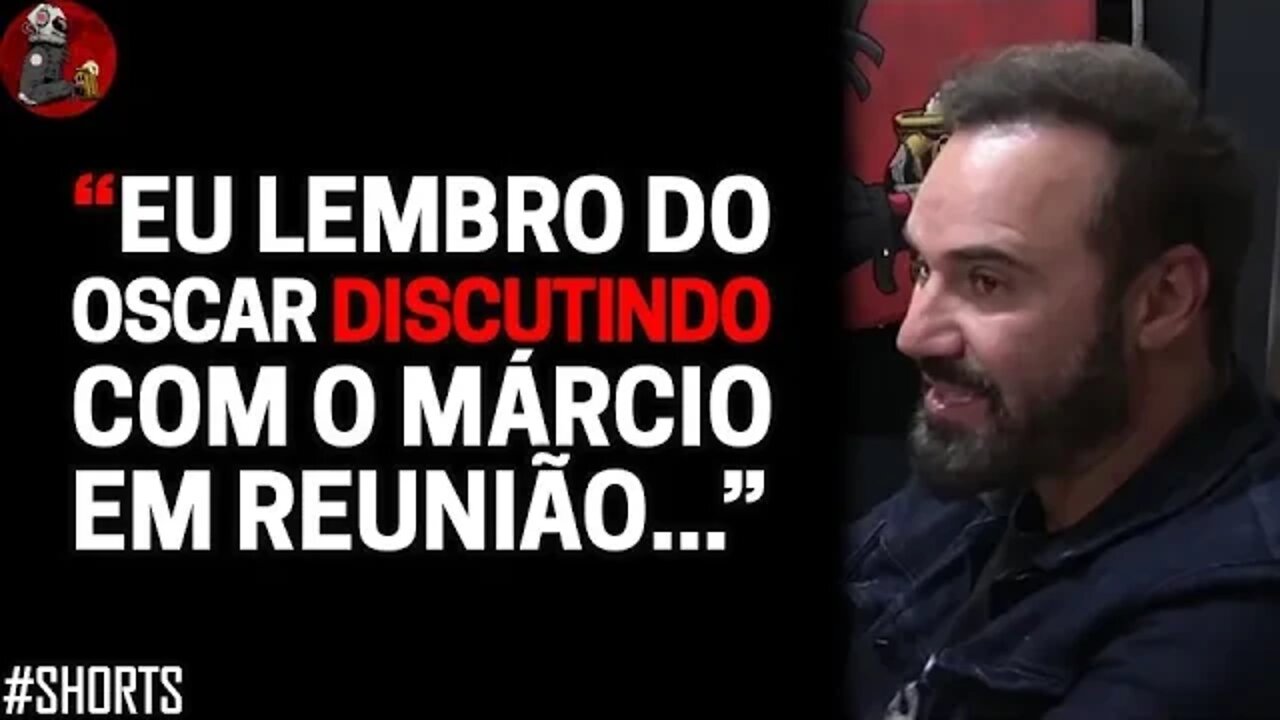 “EU LEMBRO DO OSCAR DISCUTINDO COM O MÁRCIO EM REUNIÃO...”

#SHORTS